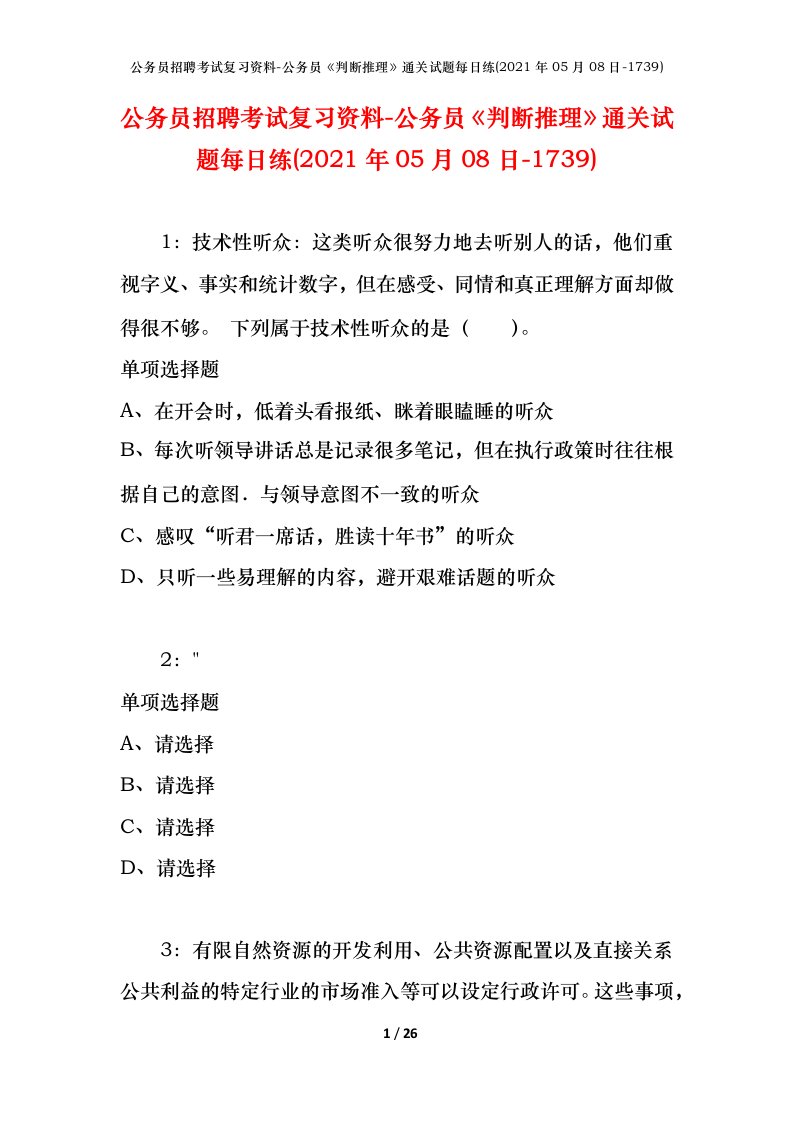 公务员招聘考试复习资料-公务员《判断推理》通关试题每日练(2021 年 05 月 08 日-1739)

公务员招聘考试复习资料-公务员《判断推理》通关试题每日练(2021 年 05 月 08 日-1739)

1：技术性听众：这类听众很努力地去听别人的话，他们重视字义、事实和统计数字，但在感受、同情和真正理解方面却做得很不够。 下列属于技术性听众的是（ ）。

单项选择题

A、在开会时，低着头看报纸、眯着眼瞌睡的听众

B、每次听领导讲话总是记录很多笔记，但在执行政策时往往根据自己的意图．与领导意图不一致的听众

C、感叹“听君一席话，胜读十年书”的听众

D、只听一些易理解的内容，避开艰难话题的听众

2："

单项选择题

A、请选择

B、请选择

C、请选择

D、请选择

3：有限自然资源的开发利用、公共资源配置以及直接关系公共利益的特定行业的市场准入等可以设定行政许可。这些事项，

1 / 26